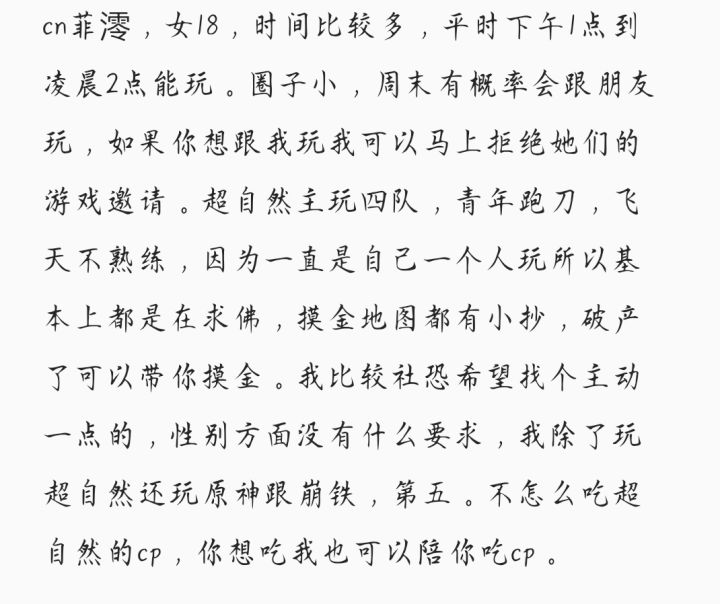 cn菲澪，女18，时间比较多，平时下午1点到凌晨2点能玩。圈子小，周末有概率会跟朋友玩，如果你想跟我玩我可以马上拒绝她们的游戏邀请。超自然主玩四队，青年跑刀，飞天不熟练，因为一直是自己一个人玩所以基本上都是在求佛，摸金地图都有小抄，破产了可以带你摸金。我比较社恐希望找个主动一点的，性别方面没有什么要求，我除了玩超自然还玩原神跟崩铁，第五。不怎么吃超自然的cp，你想吃我也可以陪你吃cp。